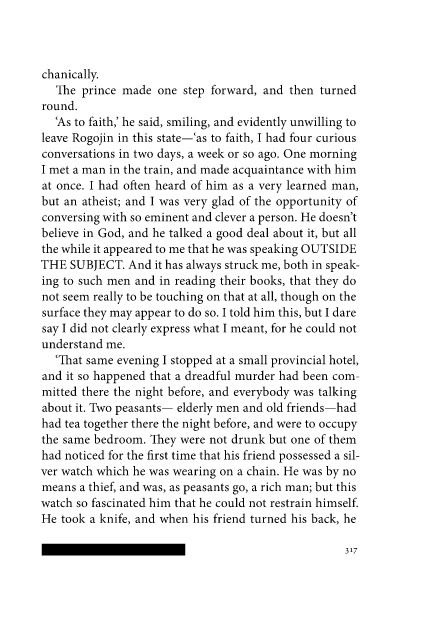 chanically.

The prince made one step forward, and then turned round.

'As to faith,' he said, smiling, and evidently unwilling to leave Rogojin in this state—'as to faith, I had four curious conversations in two days, a week or so ago. One morning I met a man in the train, and made acquaintance with him at once. I had often heard of him as a very learned man, but an atheist; and I was very glad of the opportunity of conversing with so eminent and clever a person. He doesn't believe in God, and he talked a good deal about it, but all the while it appeared to me that he was speaking OUTSIDE THE SUBJECT. And it has always struck me, both in speaking to such men and in reading their books, that they do not seem really to be touching on that at all, though on the surface they may appear to do so. I told him this, but I dare say I did not clearly express what I meant, for he could not understand me.

'That same evening I stopped at a small provincial hotel, and it so happened that a dreadful murder had been committed there the night before, and everybody was talking about it. Two peasants— elderly men and old friends—had had tea together there the night before, and were to occupy the same bedroom. They were not drunk but one of them had noticed for the first time that his friend possessed a silver watch which he was wearing on a chain. He was by no means a thief, and was, as peasants go, a rich man; but this watch so fascinated him that he could not restrain himself. He took a knife, and when his friend turned his back, he

317